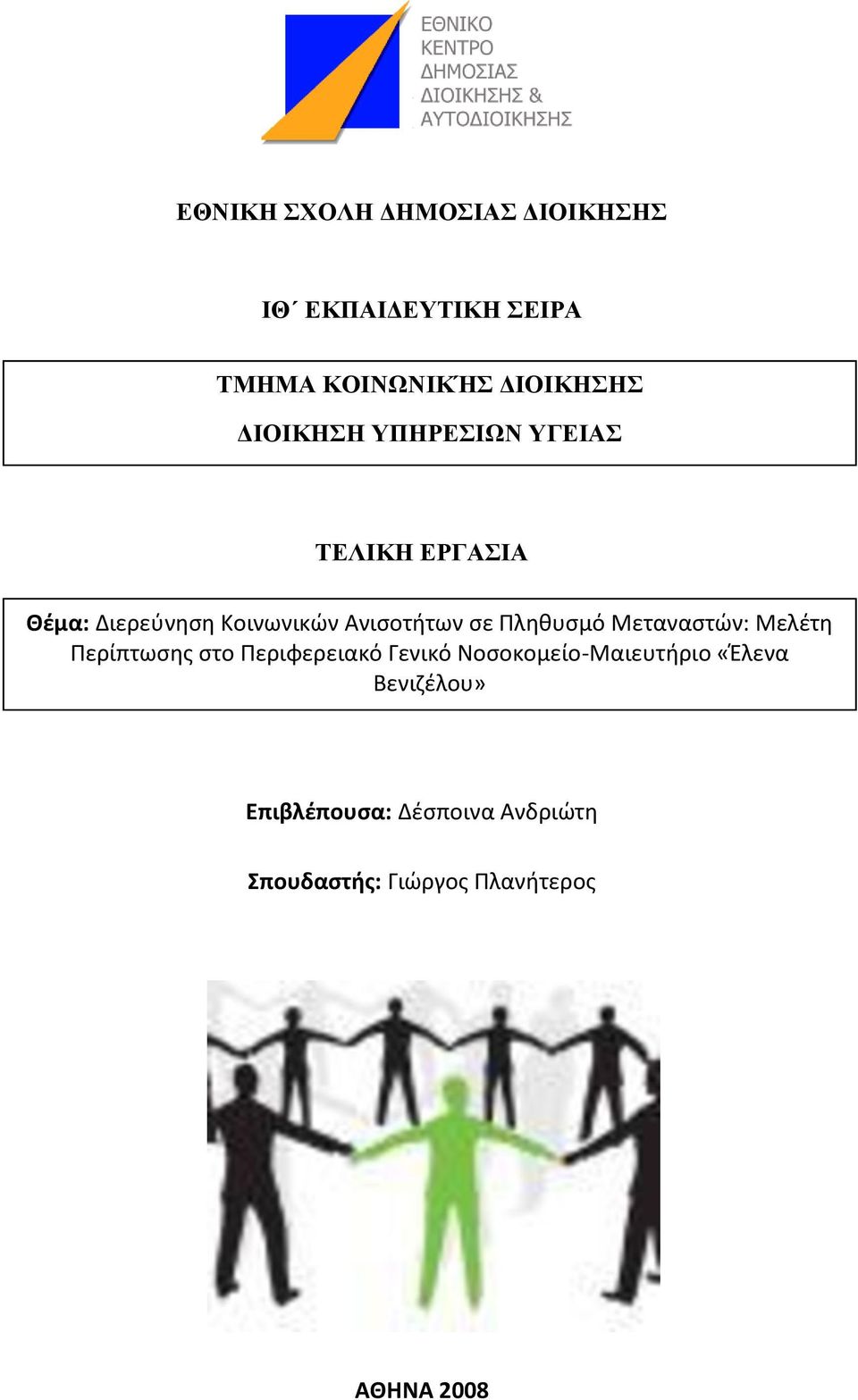 ΕΘΝΙΚΟ ΚΕΝΤΡΟ ΔΗΜΟΣΙΑΣ ΔΙΟΙΚΗΣΗΣ & ΑΥΤΟΔΙΟΙΚΗΣΗΣ

ΕΘΝΙΚΗ ΣΧΟΛΗ ΔΗΜΟΣΙΑΣ ΔΙΟΙΚΗΣΗΣ

ΙΘ΄ ΕΚΠΑΙΔΕΥΤΙΚΗ ΣΕΙΡΑ

ΤΜΗΜΑ ΚΟΙΝΩΝΙΚΉΣ ΔΙΟΙΚΗΣΗΣ

ΔΙΟΙΚΗΣΗ ΥΠΗΡΕΣΙΩΝ ΥΓΕΙΑΣ

ΤΕΛΙΚΗ ΕΡΓΑΣΙΑ

Θέμα: Διερεύνηση Κοινωνικών Ανισοτήτων σε Πληθυσμό Μεταναστών: Μελέτη Περίπτωσης στο Περιφερειακό Γενικό Νοσοκομείο-Μαιευτήριο «Έλενα Βενιζέλου»

Επιβλέπουσα: Δέσποινα Ανδριώτη

Σπουδαστής: Γιώργος Πλανήτερος

ΑΘΗΝΑ 2008